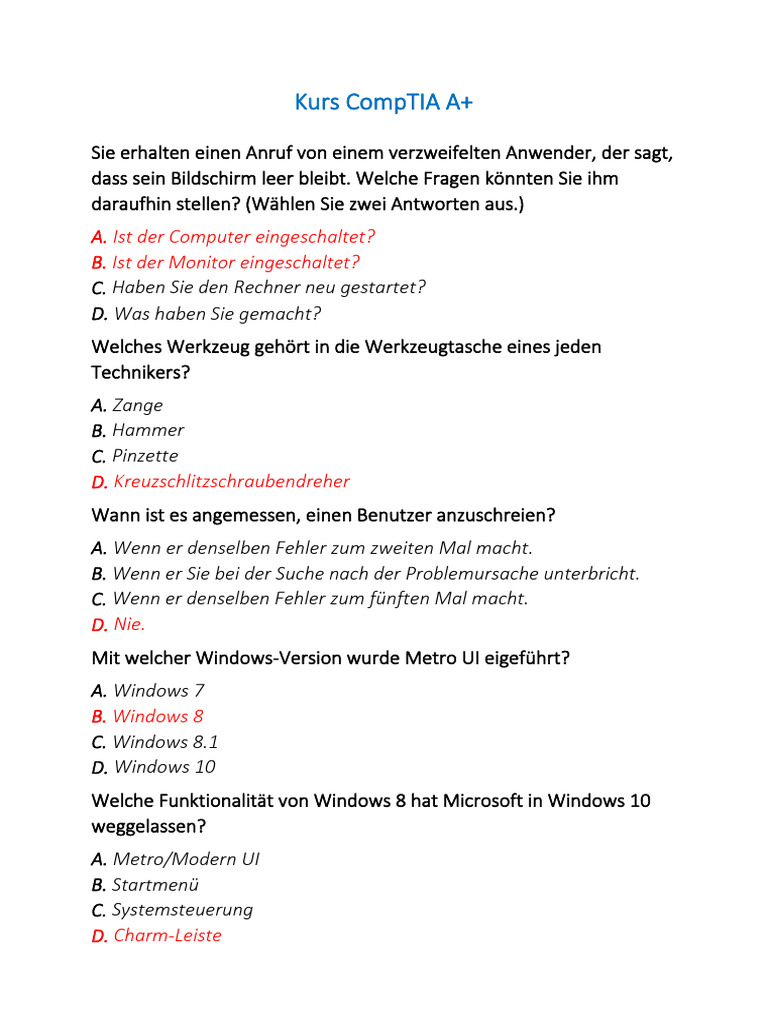 Kurs CompTIA A+

Sie erhalten einen Anruf von einem verzweifelten Anwender, der sagt, dass sein Bildschirm leer bleibt. Welche Fragen könnten Sie ihm daraufhin stellen? (Wählen Sie zwei Antworten aus.)

A. Ist der Computer eingeschaltet?
B. Ist der Monitor eingeschaltet?
C. Haben Sie den Rechner neu gestartet?
D. Was haben Sie gemacht?

Welches Werkzeug gehört in die Werkzeugtasche eines jeden Technikers?

A. Zange
B. Hammer
C. Pinzette
D. Kreuzschlitzschraubendreher

Wann ist es angemessen, einen Benutzer anzuschreien?

A. Wenn er denselben Fehler zum zweiten Mal macht.
B. Wenn er Sie bei der Suche nach der Problemursache unterbricht.
C. Wenn er denselben Fehler zum fünften Mal macht.
D. Nie.

Mit welcher Windows-Version wurde Metro UI eigeführt?

A. Windows 7
B. Windows 8
C. Windows 8.1
D. Windows 10

Welche Funktionalität von Windows 8 hat Microsoft in Windows 10 weggelassen?

A. Metro/Modern UI
B. Startmenü
C. Systemsteuerung
D. Charm-Leiste